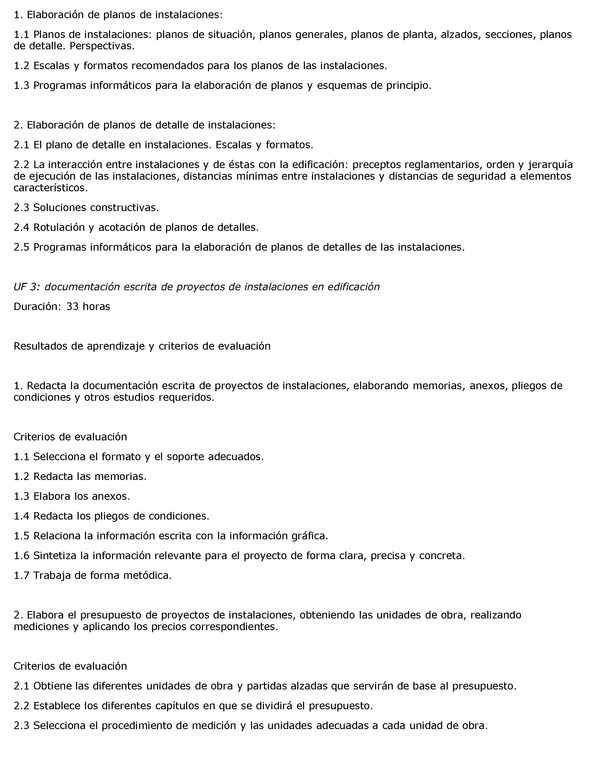 1. Elaboración de planos de instalaciones:

1.1 Planos de instalaciones: planos de situación, planos generales, planos de planta, alzados, secciones, planos de detalle. Perspectivas.

1.2 Escalas y formatos recomendados para los planos de las instalaciones.

1.3 Programas informáticos para la elaboración de planos y esquemas de principio.

2. Elaboración de planos de detalle de instalaciones:

2.1 El plano de detalle en instalaciones. Escalas y formatos.

2.2 La interacción entre instalaciones y de éstas con la edificación: preceptos reglamentarios, orden y jerarquía de ejecución de las instalaciones, distancias mínimas entre instalaciones y distancias de seguridad a elementos característicos.

2.3 Soluciones constructivas.

2.4 Rotulación y acotación de planos de detalles.

2.5 Programas informáticos para la elaboración de planos de detalles de las instalaciones.

UF 3: documentación escrita de proyectos de instalaciones en edificación

Duración: 33 horas

Resultados de aprendizaje y criterios de evaluación

1. Redacta la documentación escrita de proyectos de instalaciones, elaborando memorias, anexos, pliegos de condiciones y otros estudios requeridos.

Criterios de evaluación

1.1 Selecciona el formato y el soporte adecuados.

1.2 Redacta las memorias.

1.3 Elabora los anexos.

1.4 Redacta los pliegos de condiciones.

1.5 Relaciona la información escrita con la información gráfica.

1.6 Sintetiza la información relevante para el proyecto de forma clara, precisa y concreta.

1.7 Trabaja de forma metódica.

2. Elabora el presupuesto de proyectos de instalaciones, obteniendo las unidades de obra, realizando mediciones y aplicando los precios correspondientes.

Criterios de evaluación

2.1 Obtiene las diferentes unidades de obra y partidas alzadas que servirán de base al presupuesto.

2.2 Establece los diferentes capítulos en que se dividirá el presupuesto.

2.3 Selecciona el procedimiento de medición y las unidades adecuadas a cada unidad de obra.